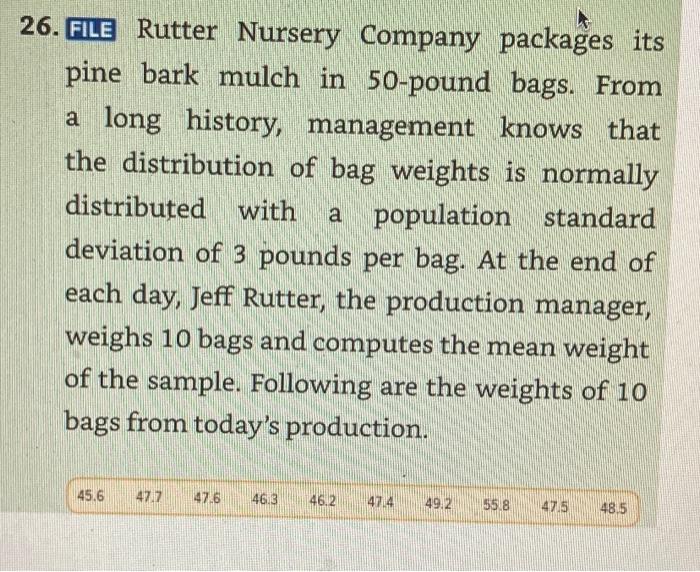 26. FILE Rutter Nursery Company packages its pine bark mulch in 50-pound bags. From a long history, management knows that the distribution of bag weights is normally distributed with a population standard deviation of 3 pounds per bag. At the end of each day, Jeff Rutter, the production manager, weighs 10 bags and computes the mean weight of the sample. Following are the weights of 10 bags from today's production.

45.6 47.7 47.6 46.3 46.2 47.4 49.2 55.8 47.5 48.5